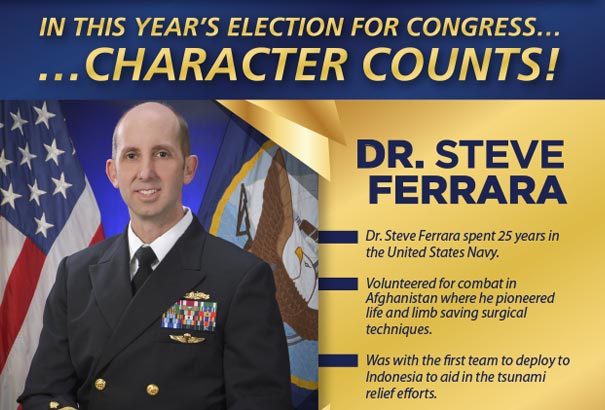 IN THIS YEAR'S ELECTION FOR CONGRESS...
...CHARACTER COUNTS!

DR. STEVE FERRARA

Dr. Steve Ferrara spent 25 years in the United States Navy.

Volunteered for combat in Afghanistan where he pioneered life and limb saving surgical techniques.

Was with the first team to deploy to Indonesia to aid in the tsunami relief efforts.